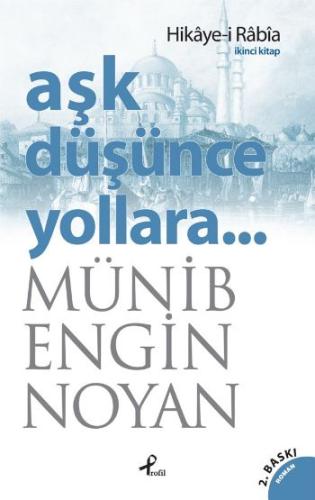 Hikâye-i Râbîa
ikinci kitap

aşk düşünce yollara...

MÜNİB ENGİN NOYAN

Profil

2. BASKI
ROMAN